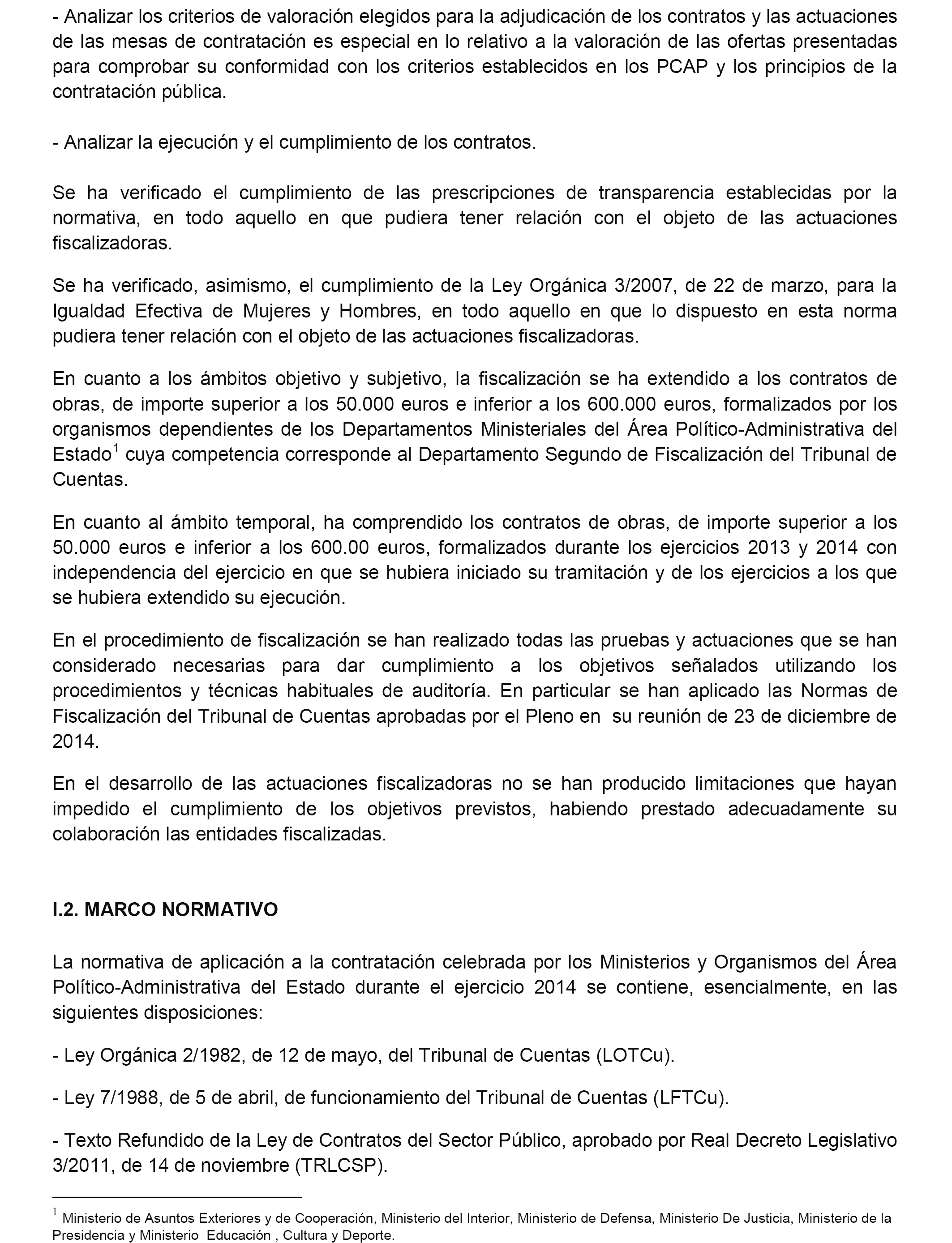 - Analizar los criterios de valoración elegidos para la adjudicación de los contratos y las actuaciones de las mesas de contratación es especial en lo relativo a la valoración de las ofertas presentadas para comprobar su conformidad con los criterios establecidos en los PCAP y los principios de la contratación pública.

- Analizar la ejecución y el cumplimiento de los contratos.

Se ha verificado el cumplimiento de las prescripciones de transparencia establecidas por la normativa, en todo aquello en que pudiera tener relación con el objeto de las actuaciones fiscalizadoras.

Se ha verificado, asimismo, el cumplimiento de la Ley Orgánica 3/2007, de 22 de marzo, para la Igualdad Efectiva de Mujeres y Hombres, en todo aquello en que lo dispuesto en esta norma pudiera tener relación con el objeto de las actuaciones fiscalizadoras.

En cuanto a los ámbitos objetivo y subjetivo, la fiscalización se ha extendido a los contratos de obras, de importe superior a los 50.000 euros e inferior a los 600.000 euros, formalizados por los organismos dependientes de los Departamentos Ministeriales del Área Político-Administrativa del Estado$^1$ cuya competencia corresponde al Departamento Segundo de Fiscalización del Tribunal de Cuentas.

En cuanto al ámbito temporal, ha comprendido los contratos de obras, de importe superior a los 50.000 euros e inferior a los 600.00 euros, formalizados durante los ejercicios 2013 y 2014 con independencia del ejercicio en que se hubiera iniciado su tramitación y de los ejercicios a los que se hubiera extendido su ejecución.

En el procedimiento de fiscalización se han realizado todas las pruebas y actuaciones que se han considerado necesarias para dar cumplimiento a los objetivos señalados utilizando los procedimientos y técnicas habituales de auditoría. En particular se han aplicado las Normas de Fiscalización del Tribunal de Cuentas aprobadas por el Pleno en su reunión de 23 de diciembre de 2014.

En el desarrollo de las actuaciones fiscalizadoras no se han producido limitaciones que hayan impedido el cumplimiento de los objetivos previstos, habiendo prestado adecuadamente su colaboración las entidades fiscalizadas.

I.2. MARCO NORMATIVO

La normativa de aplicación a la contratación celebrada por los Ministerios y Organismos del Área Político-Administrativa del Estado durante el ejercicio 2014 se contiene, esencialmente, en las siguientes disposiciones:

- Ley Orgánica 2/1982, de 12 de mayo, del Tribunal de Cuentas (LOTCu).

- Ley 7/1988, de 5 de abril, de funcionamiento del Tribunal de Cuentas (LFTCu).

- Texto Refundido de la Ley de Contratos del Sector Público, aprobado por Real Decreto Legislativo 3/2011, de 14 de noviembre (TRLCSP).

$^1$ Ministerio de Asuntos Exteriores y de Cooperación, Ministerio del Interior, Ministerio de Defensa, Ministerio De Justicia, Ministerio de la Presidencia y Ministerio Educación , Cultura y Deporte.